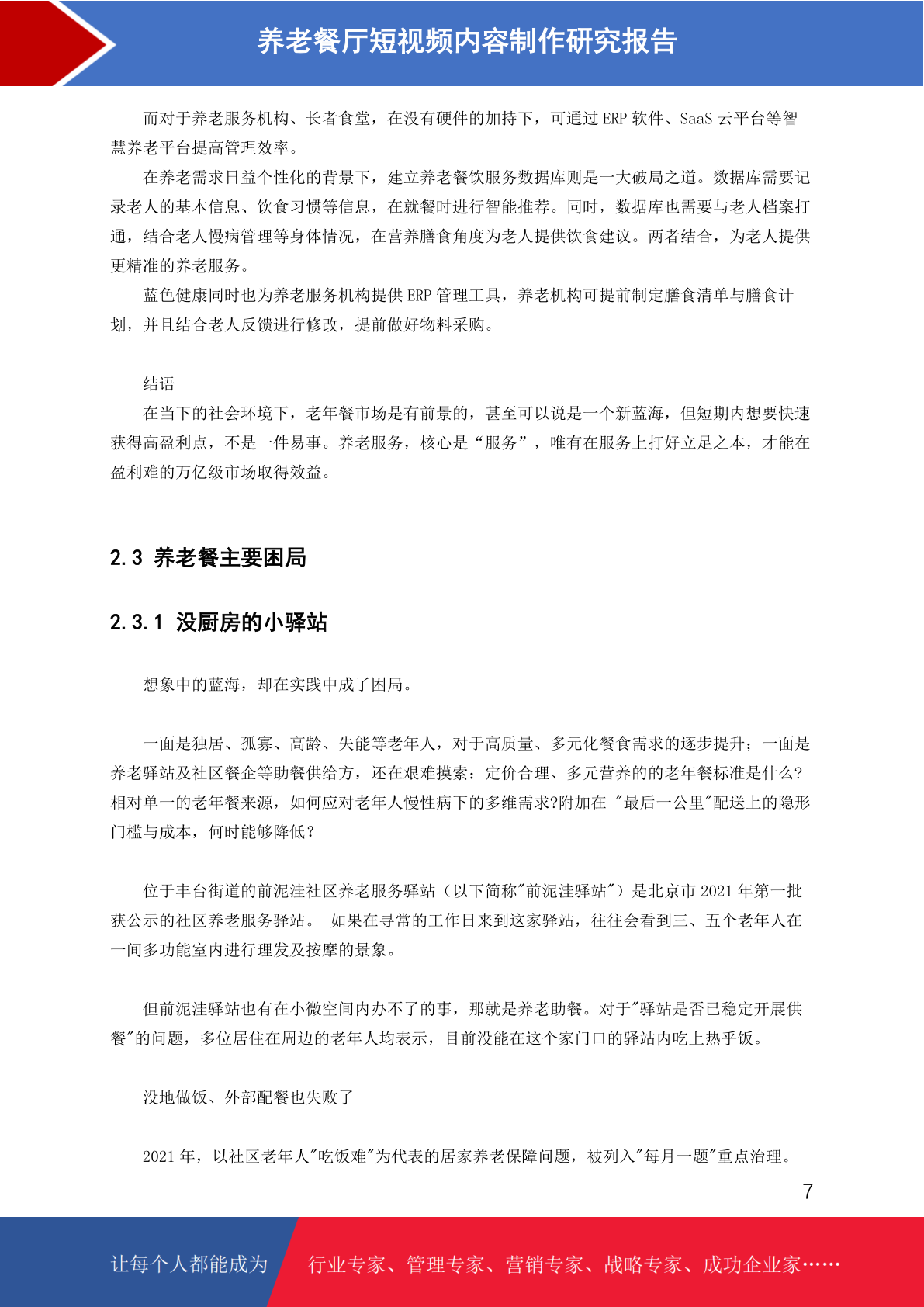 养老餐厅短视频内容制作研究报告

而对于养老服务机构、长者食堂，在没有硬件的加持下，可通过 ERP 软件、SaaS 云平台等智慧养老平台提高管理效率。

在养老需求日益个性化的背景下，建立养老餐饮服务数据库则是一大破局之道。数据库需要记录老人的基本信息、饮食习惯等信息，在就餐时进行智能推荐。同时，数据库也需要与老人档案打通，结合老人慢病管理等身体情况，在营养膳食角度为老人提供饮食建议。两者结合，为老人提供更精准的养老服务。

蓝色健康同时也为养老服务机构提供 ERP 管理工具，养老机构可提前制定膳食清单与膳食计划，并且结合老人反馈进行修改，提前做好物料采购。

结语

在当下的社会环境下，老年餐市场是有前景的，甚至可以说是一个新蓝海，但短期内想要快速获得高盈利点，不是一件易事。养老服务，核心是“服务”，唯有在服务上打好立足之本，才能在盈利难的万亿级市场取得效益。

2.3 养老餐主要困局

2.3.1 没厨房的小驿站

想象中的蓝海，却在实践中成了困局。

一面是独居、孤寡、高龄、失能等老年人，对于高质量、多元化餐食需求的逐步提升；一面是养老驿站及社区餐企等助餐供给方，还在艰难摸索：定价合理、多元营养的的老年餐标准是什么?相对单一的老年餐来源，如何应对老年人慢性病下的多维需求?附加在 "最后一公里"配送上的隐形门槛与成本，何时能够降低？

位于丰台街道的前泥洼社区养老服务驿站（以下简称"前泥洼驿站"）是北京市 2021 年第一批获公示的社区养老服务驿站。 如果在寻常的工作日来到这家驿站，往往会看到三、五个老年人在一间多功能室内进行理发及按摩的景象。

但前泥洼驿站也有在小微空间内办不了的事，那就是养老助餐。对于"驿站是否已稳定开展供餐"的问题，多位居住在周边的老年人均表示，目前没能在这个家门口的驿站内吃上热乎饭。

没地做饭、外部配餐也失败了

2021 年，以社区老年人"吃饭难"为代表的居家养老保障问题，被列入"每月一题"重点治理。

7

让每个人都能成为 行业专家、管理专家、营销专家、战略专家、成功企业家……